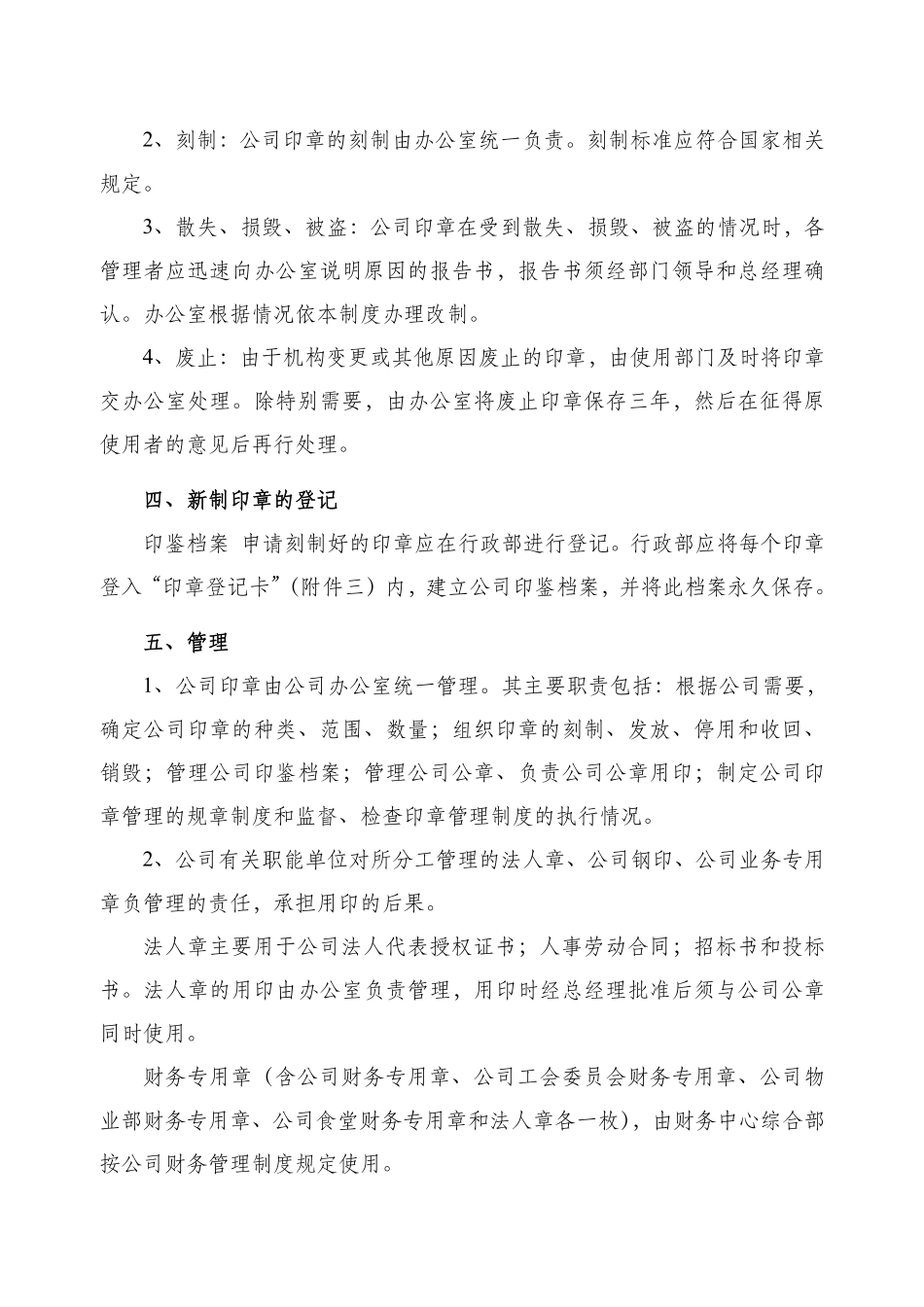 2、刻制：公司印章的刻制由办公室统一负责。刻制标准应符合国家相关规定。

3、散失、损毁、被盗：公司印章在受到散失、损毁、被盗的情况时，各管理者应迅速向办公室说明原因的报告书，报告书须经部门领导和总经理确认。办公室根据情况依本制度办理改制。

4、废止：由于机构变更或其他原因废止的印章，由使用部门及时将印章交办公室处理。除特别需要，由办公室将废止印章保存三年，然后在征得原使用者的意见后再行处理。

四、新制印章的登记

印鉴档案 申请刻制好的印章应在行政部进行登记。行政部应将每个印章登入“印章登记卡”（附件三）内，建立公司印鉴档案，并将此档案永久保存。

五、管理

1、公司印章由公司办公室统一管理。其主要职责包括：根据公司需要，确定公司印章的种类、范围、数量；组织印章的刻制、发放、停用和收回、销毁；管理公司印鉴档案；管理公司公章、负责公司公章用印；制定公司印章管理的规章制度和监督、检查印章管理制度的执行情况。

2、公司有关职能单位对所分工管理的法人章、公司钢印、公司业务专用章负管理的责任，承担用印的后果。

法人章主要用于公司法人代表授权证书；人事劳动合同；招标书和投标书。法人章的用印由办公室负责管理，用印时经总经理批准后须与公司公章同时使用。

财务专用章（含公司财务专用章、公司工会委员会财务专用章、公司物业部财务专用章、公司食堂财务专用章和法人章各一枚），由财务中心综合部按公司财务管理制度规定使用。